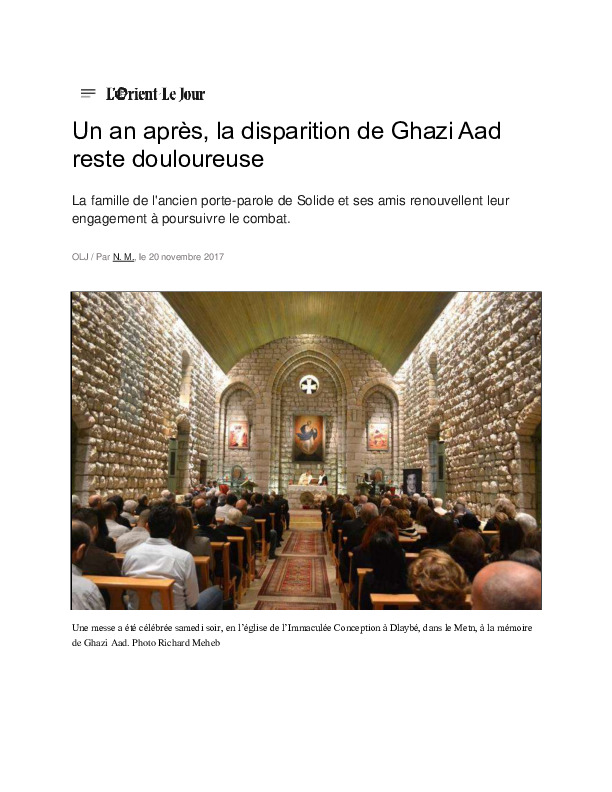 L'Orient-Le Jour

Un an après, la disparition de Ghazi Aad reste douloureuse

La famille de l'ancien porte-parole de Solide et ses amis renouvellent leur engagement à poursuivre le combat.

OLJ / Par N. M., le 20 novembre 2017

Une messe a été célébrée samedi soir, en l'église de l'Immaculée Conception à Dlaybé, dans le Metn, à la mémoire de Ghazi Aad. Photo Richard Meheb